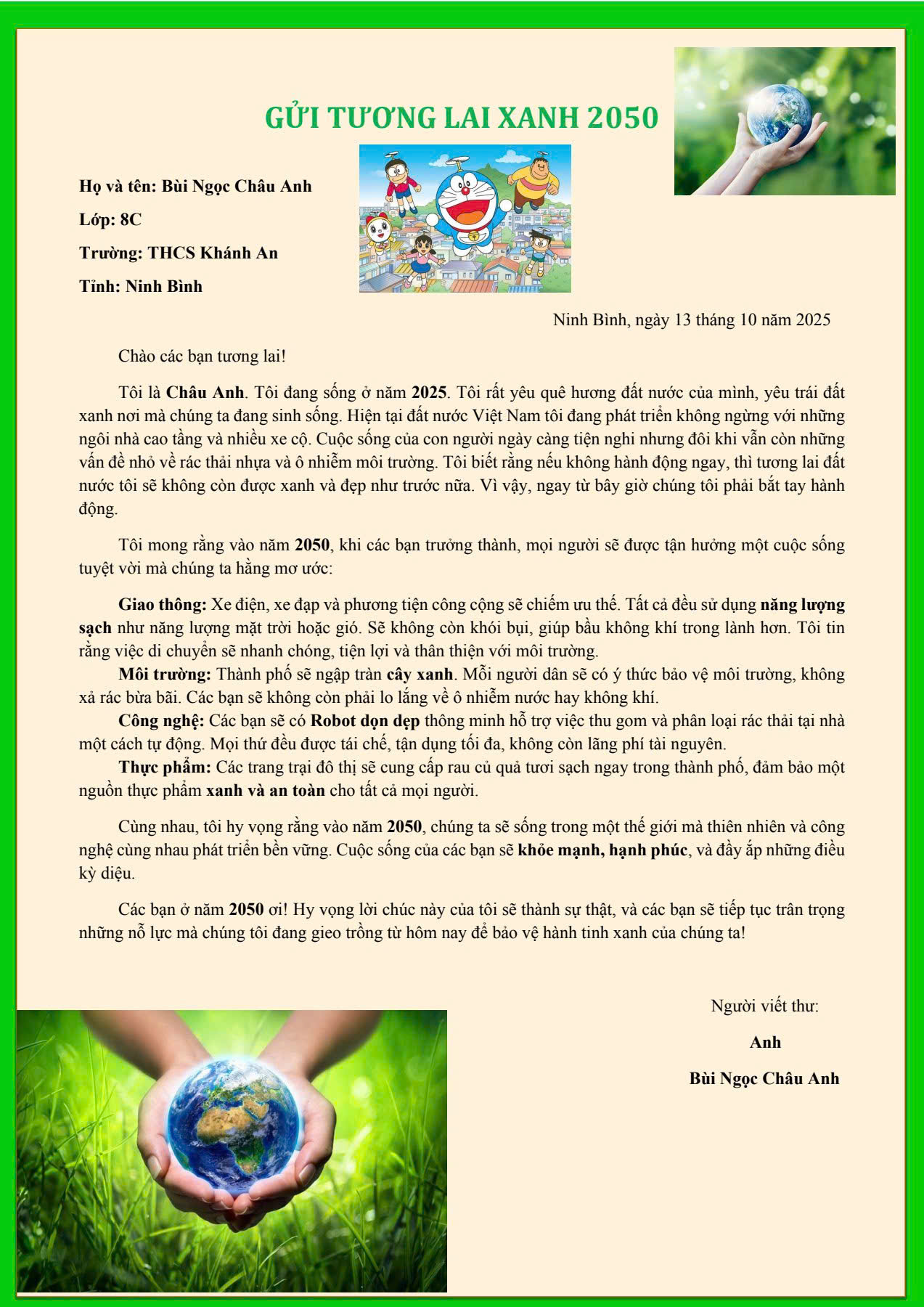 GỬI TƯƠNG LAI XANH 2050

Họ và tên: Bùi Ngọc Châu Anh

Lớp: 8C

Trường: THCS Khánh An

Tỉnh: Ninh Bình

Ninh Bình, ngày 13 tháng 10 năm 2025

Chào các bạn tương lai!

Tôi là Châu Anh. Tôi đang sống ở năm 2025. Tôi rất yêu quê hương đất nước của mình, yêu trái đất xanh nơi mà chúng ta đang sinh sống. Hiện tại đất nước Việt Nam tôi đang phát triển không ngừng với những ngôi nhà cao tầng và nhiều xe cộ. Cuộc sống của con người ngày càng tiện nghi nhưng đôi khi vẫn còn những vấn đề nhỏ về rác thải nhựa và ô nhiễm môi trường. Tôi biết rằng nếu không hành động ngay, thì tương lai đất nước tôi sẽ không còn được xanh và đẹp như trước nữa. Vì vậy, ngay từ bây giờ chúng tôi phải bắt tay hành động.

Tôi mong rằng vào năm 2050, khi các bạn trưởng thành, mọi người sẽ được tận hưởng một cuộc sống tuyệt vời mà chúng ta hằng mơ ước:

Giao thông: Xe điện, xe đạp và phương tiện công cộng sẽ chiếm ưu thế. Tất cả đều sử dụng năng lượng sạch như năng lượng mặt trời hoặc gió. Sẽ không còn khói bụi, giúp bầu không khí trong lành hơn. Tôi tin rằng việc di chuyển sẽ nhanh chóng, tiện lợi và thân thiện với môi trường.

Môi trường: Thành phố sẽ ngập tràn cây xanh. Mỗi người dân sẽ có ý thức bảo vệ môi trường, không xả rác bừa bãi. Các bạn sẽ không còn phải lo lắng về ô nhiễm nước hay không khí.

Công nghệ: Các bạn sẽ có Robot dọn dẹp thông minh hỗ trợ việc thu gom và phân loại rác thải tại nhà một cách tự động. Mọi thứ đều được tái chế, tận dụng tối đa, không còn lãng phí tài nguyên.

Thực phẩm: Các trang trại đô thị sẽ cung cấp rau củ quả tươi sạch ngay trong thành phố, đảm bảo một nguồn thực phẩm xanh và an toàn cho tất cả mọi người.

Cùng nhau, tôi hy vọng rằng vào năm 2050, chúng ta sẽ sống trong một thế giới mà thiên nhiên và công nghệ cùng nhau phát triển bền vững. Cuộc sống của các bạn sẽ khỏe mạnh, hạnh phúc, và đầy ắp những điều kỳ diệu.

Các bạn ở năm 2050 ơi! Hy vọng lời chúc này của tôi sẽ thành sự thật, và các bạn sẽ tiếp tục trân trọng những nỗ lực mà chúng tôi đang gieo trồng từ hôm nay để bảo vệ hành tinh xanh của chúng ta!

Người viết thư:

Anh

Bùi Ngọc Châu Anh